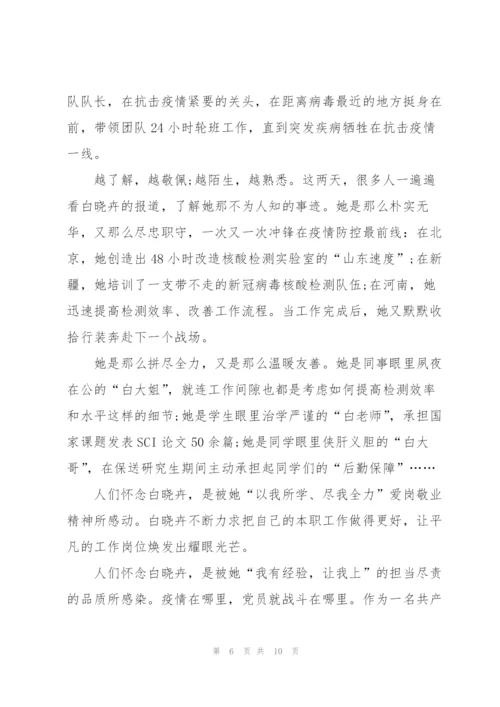 队队长，在抗击疫情紧要的关头，在距离病毒最近的地方挺身在前，带领团队 24 小时轮班工作，直到突发疾病牺牲在抗击疫情一线。

越了解，越敬佩;越陌生，越熟悉。这两天，很多人一遍遍看白晓卉的报道，了解她那不为人知的事迹。她是那么朴实无华，又那么尽忠职守，一次又一次冲锋在疫情防控最前线：在北京，她创造出 48 小时改造核酸检测实验室的“山东速度”；在新疆，她培训了一支带不走的新冠病毒核酸检测队伍;在河南，她迅速提高检测效率、改善工作流程。当工作完成后，她又默默收拾行装奔赴下一个战场。

她是那么拼尽全力，又是那么温暖友善。她是同事眼里夙夜在公的“白大姐”，就连工作间隙也都是考虑如何提高检测效率和水平这样的细节;她是学生眼里治学严谨的“白老师”，承担国家课题发表 SCI 论文 50 余篇;她是同学眼里侠肝义胆的“白大哥”，在保送研究生期间主动承担起同学们的“后勤保障”……

人们怀念白晓卉，是被她“以我所学、尽我全力”爱岗敬业精神所感动。白晓卉不断力求把自己的本职工作做得更好，让平凡的工作岗位焕发出耀眼光芒。

人们怀念白晓卉，是被她“我有经验，让我上”的担当尽责的品质所感染。疫情在哪里，党员就战斗在哪里。作为一名共产

第 6 页 共 10 页